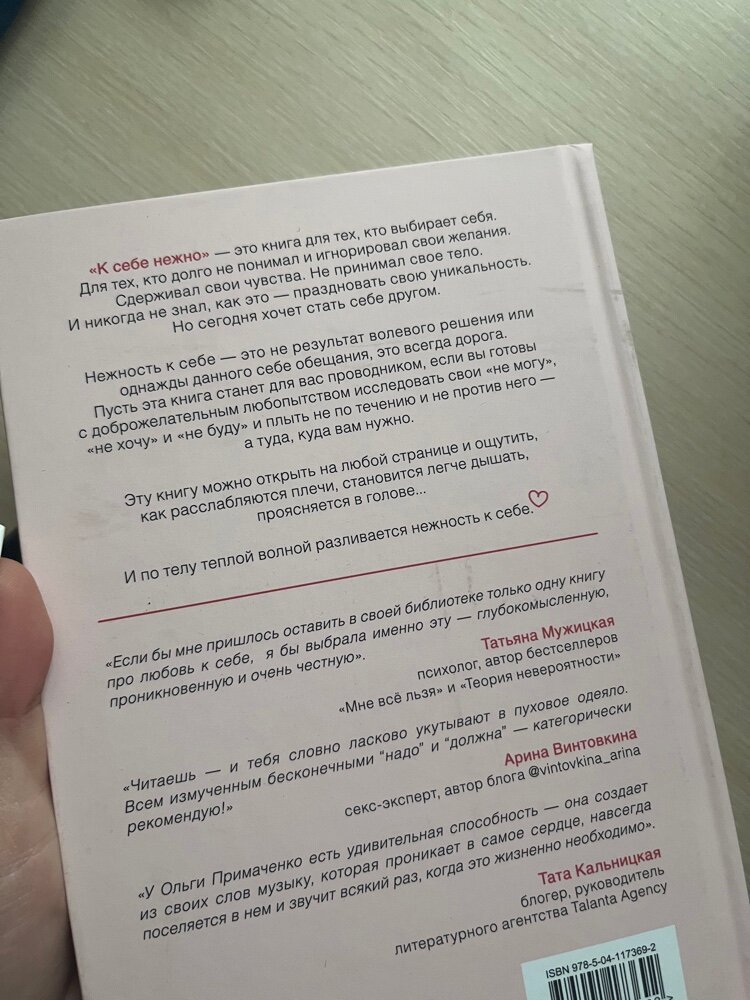 «К себе нежно» — это книга для тех, кто выбирает себя. Для тех, кто долго не понимал и игнорировал свои желания. Сдерживал свои чувства. Не принимал свое тело. И никогда не знал, как это — праздновать свою уникальность. Но сегодня хочет стать себе другом.

Нежность к себе — это не результат волевого решения или однажды данного себе обещания, это всегда дорога. Пусть эта книга станет для вас проводником, если вы готовы с доброжелательным любопытством исследовать свои «не могу», «не хочу» и «не буду» и плыть не по течению и не против него — а туда, куда вам нужно.

Эту книгу можно открыть на любой странице и ощутить, как расслабляются плечи, становится легче дышать, проясняется в голове...

И по телу теплой волной разливается нежность к себе.

«Если бы мне пришлось оставить в своей библиотеке только одну книгу про любовь к себе, я бы выбрала именно эту — глубокомысленную, проникновенную и очень честную».

Татьяна Мужицкая
психолог, автор бестселлеров «Мне всё льзя» и «Теория невероятности»

«Читаешь — и тебя словно ласково укутывают в пуховое одеяло. Всем измученным бесконечными "надо" и "должна" — категорически рекомендую!»

Арина Винтовкина
секс-эксперт, автор блога @vintovkina_arina

«У Ольги Примаченко есть удивительная способность — она создает из своих слов музыку, которая проникает в самое сердце, навсегда поселяется в нем и звучит всякий раз, когда это жизненно необходимо».

Тата Кальницкая
блогер, руководитель литературного агентства Talanta Agency

ISBN 978-5-04-117369-2